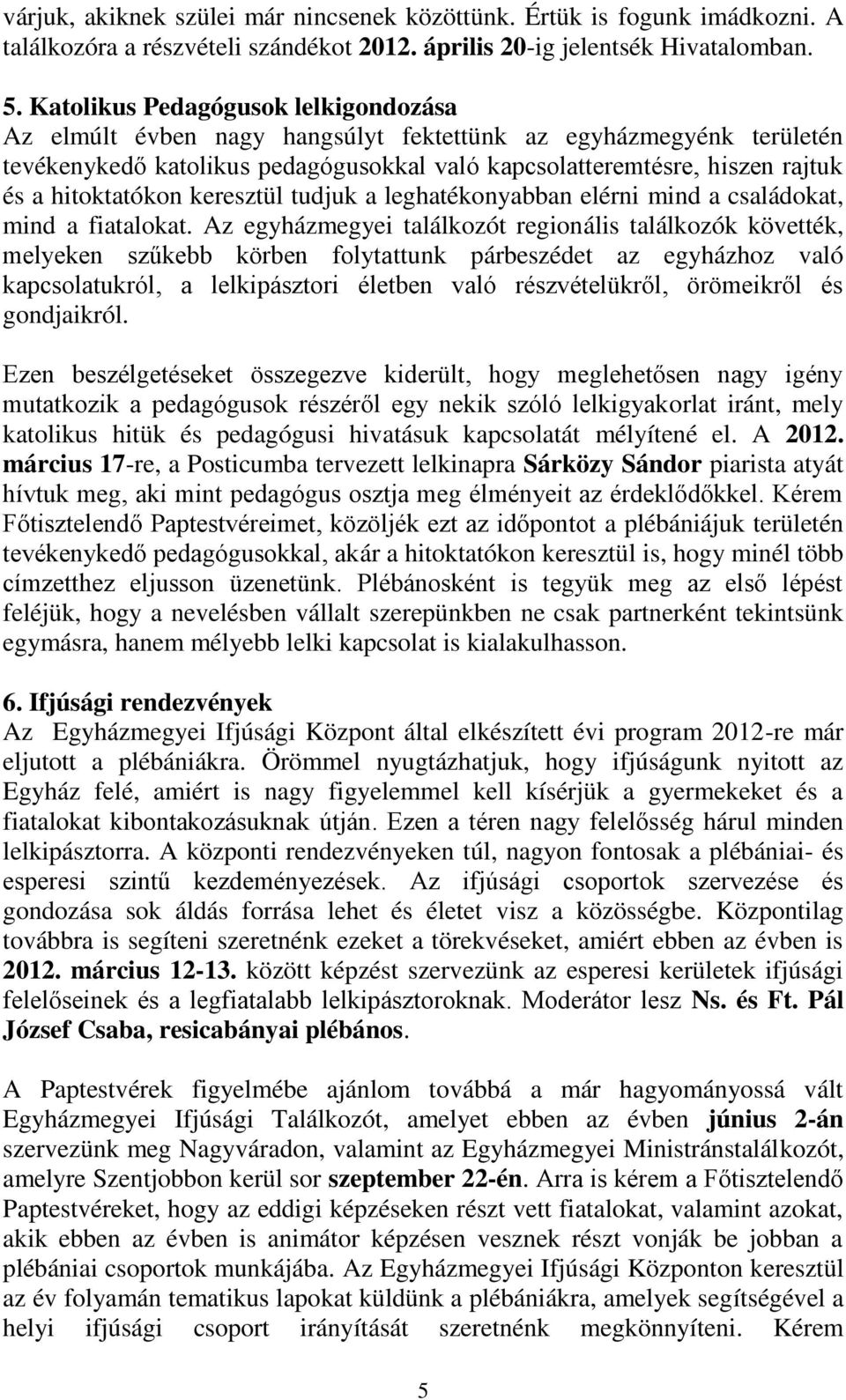 várjuk, akiknek szülei már nincsenek közöttünk. Értük is fogunk imádkozni. A találkozóra a részvételi szándékot 2012. április 20-ig jelentsék Hivatalomban.

5. Katolikus Pedagógusok lelkigondozása
Az elmúlt évben nagy hangsúlyt fektettünk az egyházmegyénk területén tevékenykedő katolikus pedagógusokkal való kapcsolatteremtésre, hiszen rajtuk és a hitoktatókon keresztül tudjuk a leghatékonyabban elérni mind a családokat, mind a fiatalokat. Az egyházmegyei találkozót regionális találkozók követték, melyeken szűkebb körben folytattunk párbeszédet az egyházhoz való kapcsolatukról, a lelkipásztori életben való részvételükről, örömeikről és gondjaikról.

Ezen beszélgetéseket összegezve kiderült, hogy meglehetősen nagy igény mutatkozik a pedagógusok részéről egy nekik szóló lelkigyakorlat iránt, mely katolikus hitük és pedagógusi hivatásuk kapcsolatát mélyítené el. A 2012. március 17-re, a Posticumba tervezett lelkinapra Sárközy Sándor piarista atyát hívtuk meg, aki mint pedagógus osztja meg élményeit az érdeklődőkkel. Kérem Főtisztelendő Paptestvéreimet, közöljék ezt az időpontot a plébániájuk területén tevékenykedő pedagógusokkal, akár a hitoktatókon keresztül is, hogy minél több címzetthez eljusson üzenetünk. Plébánosként is tegyük meg az első lépést feléjük, hogy a nevelésben vállalt szerepünkben ne csak partnerként tekintsünk egymásra, hanem mélyebb lelki kapcsolat is kialakulhasson.

6. Ifjúsági rendezvények
Az Egyházmegyei Ifjúsági Központ által elkészített évi program 2012-re már eljutott a plébániákra. Örömmel nyugtázhatjuk, hogy ifjúságunk nyitott az Egyház felé, amiért is nagy figyelemmel kell kísérjük a gyermekeket és a fiatalokat kibontakozásuknak útján. Ezen a téren nagy felelősség hárul minden lelkipásztorra. A központi rendezvényeken túl, nagyon fontosak a plébániai- és esperesi szintű kezdeményezések. Az ifjúsági csoportok szervezése és gondozása sok áldás forrása lehet és életet visz a közösségbe. Központilag továbbra is segíteni szeretnénk ezeket a törekvéseket, amiért ebben az évben is 2012. március 12-13. között képzést szervezünk az esperesi kerületek ifjúsági felelőseinek és a legfiatalabb lelkipásztoroknak. Moderátor lesz Ns. és Ft. Pál József Csaba, resicabányai plébános.

A Paptestvérek figyelmébe ajánlom továbbá a már hagyományossá vált Egyházmegyei Ifjúsági Találkozót, amelyet ebben az évben június 2-án szervezünk meg Nagyváradon, valamint az Egyházmegyei Ministránstalálkozót, amelyre Szentjobbon kerül sor szeptember 22-én. Arra is kérem a Főtisztelendő Paptestvéreket, hogy az eddigi képzéseken részt vett fiatalokat, valamint azokat, akik ebben az évben is animátor képzésen vesznek részt vonják be jobban a plébániai csoportok munkájába. Az Egyházmegyei Ifjúsági Központon keresztül az év folyamán tematikus lapokat küldünk a plébániákra, amelyek segítségével a helyi ifjúsági csoport irányítását szeretnénk megkönnyíteni. Kérem

5